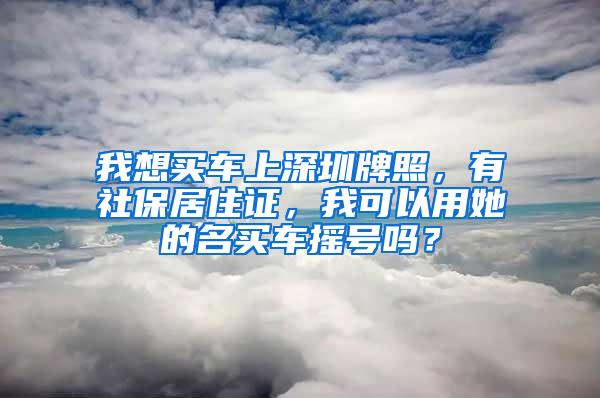 我想买车上深圳牌照，有社保居住证，我可以用她的名买车摇号吗？